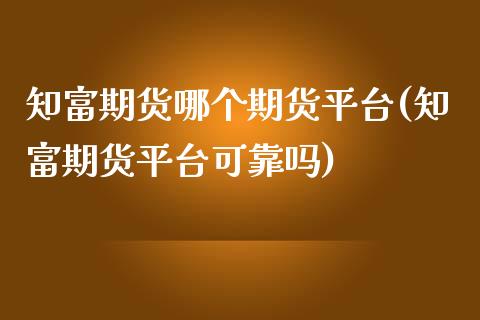 知富期货哪个期货平台(知富期货平台可靠吗)